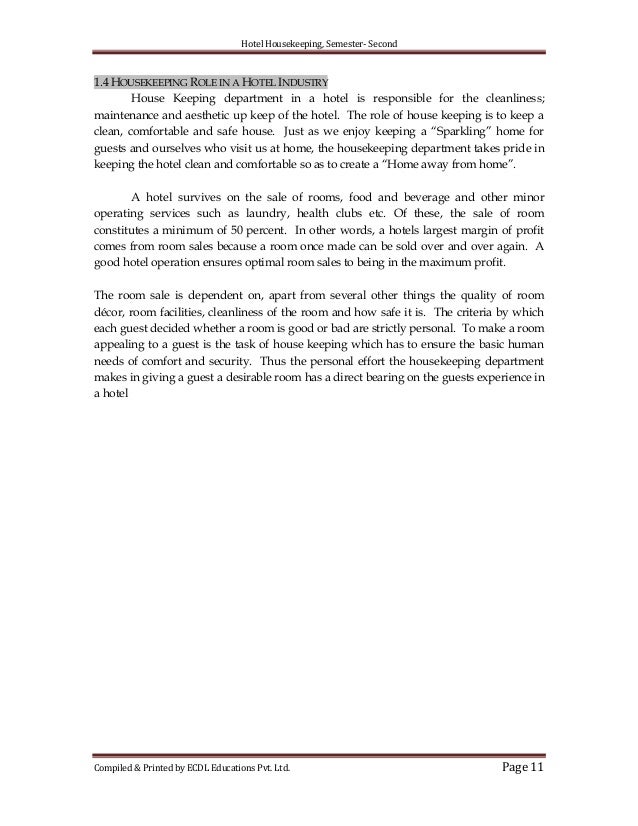 Hotel Housekeeping, Semester- Second

1.4 HOUSEKEEPING ROLE IN A HOTEL INDUSTRY

House Keeping department in a hotel is responsible for the cleanliness; maintenance and aesthetic up keep of the hotel. The role of house keeping is to keep a clean, comfortable and safe house. Just as we enjoy keeping a "Sparkling" home for guests and ourselves who visit us at home, the housekeeping department takes pride in keeping the hotel clean and comfortable so as to create a "Home away from home".

A hotel survives on the sale of rooms, food and beverage and other minor operating services such as laundry, health clubs etc. Of these, the sale of room constitutes a minimum of 50 percent. In other words, a hotels largest margin of profit comes from room sales because a room once made can be sold over and over again. A good hotel operation ensures optimal room sales to being in the maximum profit.

The room sale is dependent on, apart from several other things the quality of room décor, room facilities, cleanliness of the room and how safe it is. The criteria by which each guest decided whether a room is good or bad are strictly personal. To make a room appealing to a guest is the task of house keeping which has to ensure the basic human needs of comfort and security. Thus the personal effort the housekeeping department makes in giving a guest a desirable room has a direct bearing on the guests experience in a hotel

Compiled & Printed by ECDL Educations Pvt. Ltd.

Page 11